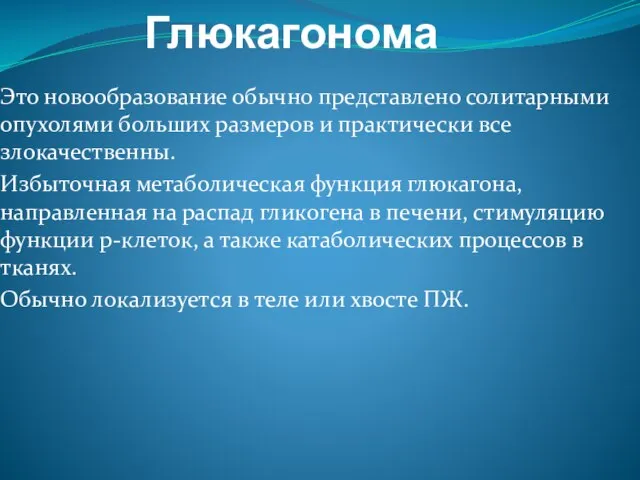 Глюкагонома

Это новообразование обычно представлено солитарными опухолями больших размеров и практически все злокачественны.

Избыточная метаболическая функция глюкагона, направленная на распад гликогена в печени, стимуляцию функции р-клеток, а также катаболических процессов в тканях.

Обычно локализуется в теле или хвосте ПЖ.